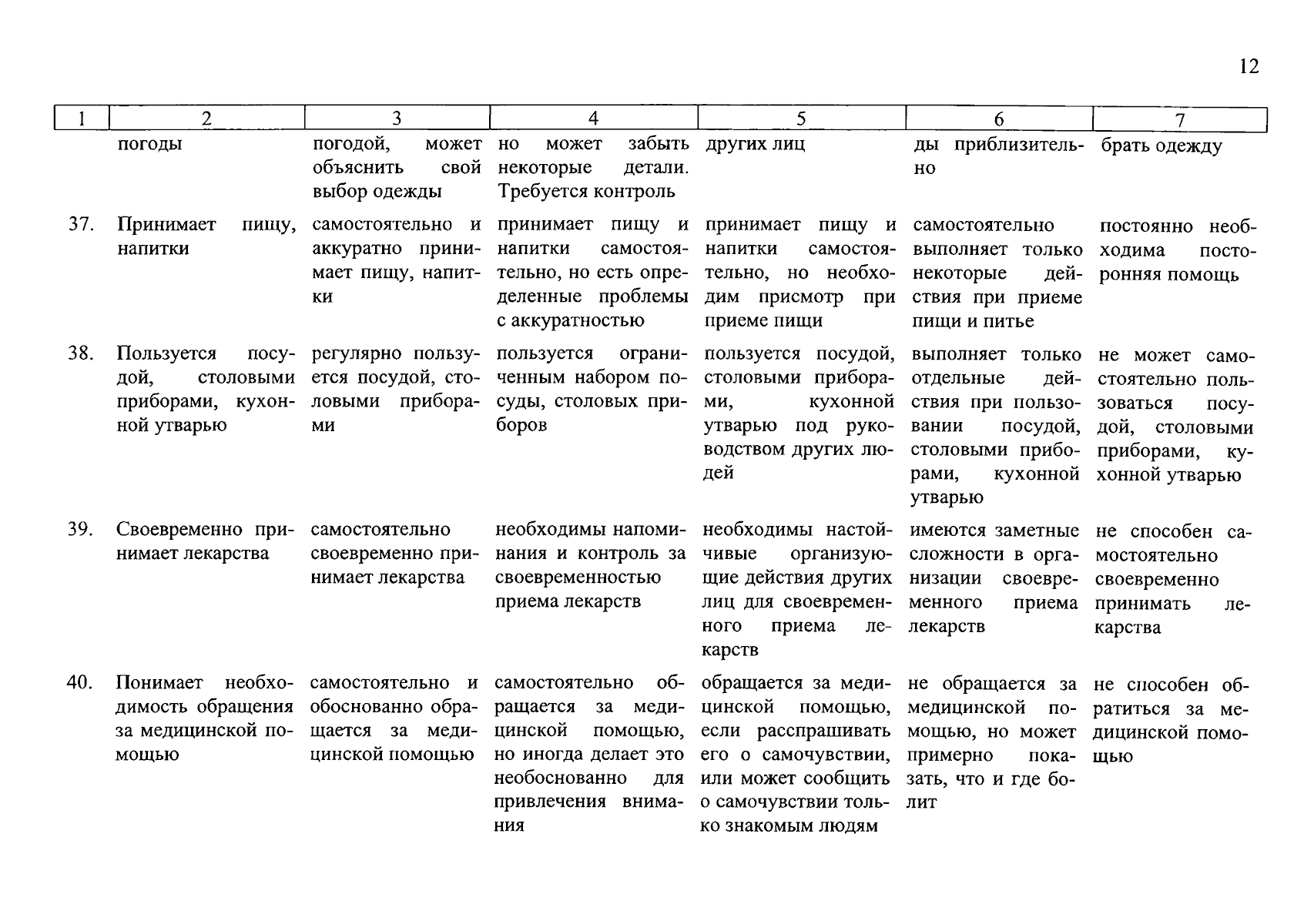 12

| 1 | 2 | 3 | 4 | 5 | 6 | 7 |
|---|---|---|---|---|---|---|
| | погоды | погодой, может объяснить свой выбор одежды | но может забыть некоторые детали. Требуется контроль | других лиц | ды приблизительно | брать одежду |
| 37. | Принимает пищу, напитки | самостоятельно и аккуратно принимает пищу, напитки | принимает пищу и напитки самостоятельно, но есть определенные проблемы с аккуратностью | принимает пищу и напитки самостоятельно, но необходим присмотр при приеме пищи | самостоятельно выполняет только некоторые действия при приеме пищи и питье | постоянно необходима посторонняя помощь |
| 38. | Пользуется посудой, столовыми приборами, кухонной утварью | регулярно пользуется посудой, столовыми приборами | пользуется ограниченным набором посуды, столовых приборов | пользуется посудой, столовыми приборами, кухонной утварью под руководством других людей | выполняет только отдельные действия при пользовании посудой, столовыми приборами, кухонной утварью | не может самостоятельно пользоваться посудой, столовыми приборами, кухонной утварью |
| 39. | Своевременно принимает лекарства | самостоятельно своевременно принимает лекарства | необходимы напоминания и контроль за своевременностью приема лекарств | необходимы настойчивые организующие действия других лиц для своевременного приема лекарств | имеются заметные сложности в организации своевременного приема лекарств | не способен самостоятельно своевременно принимать лекарства |
| 40. | Понимает необходимость обращения за медицинской помощью | самостоятельно и обоснованно обращается за медицинской помощью | самостоятельно обращается за медицинской помощью, но иногда делает это необоснованно для привлечения внимания | обращается за медицинской помощью, если расспрашивать его о самочувствии, или может сообщить о самочувствии только знакомым людям | не обращается за медицинской помощью, но может примерно показать, что и где болит | не способен обратиться за медицинской помощью |